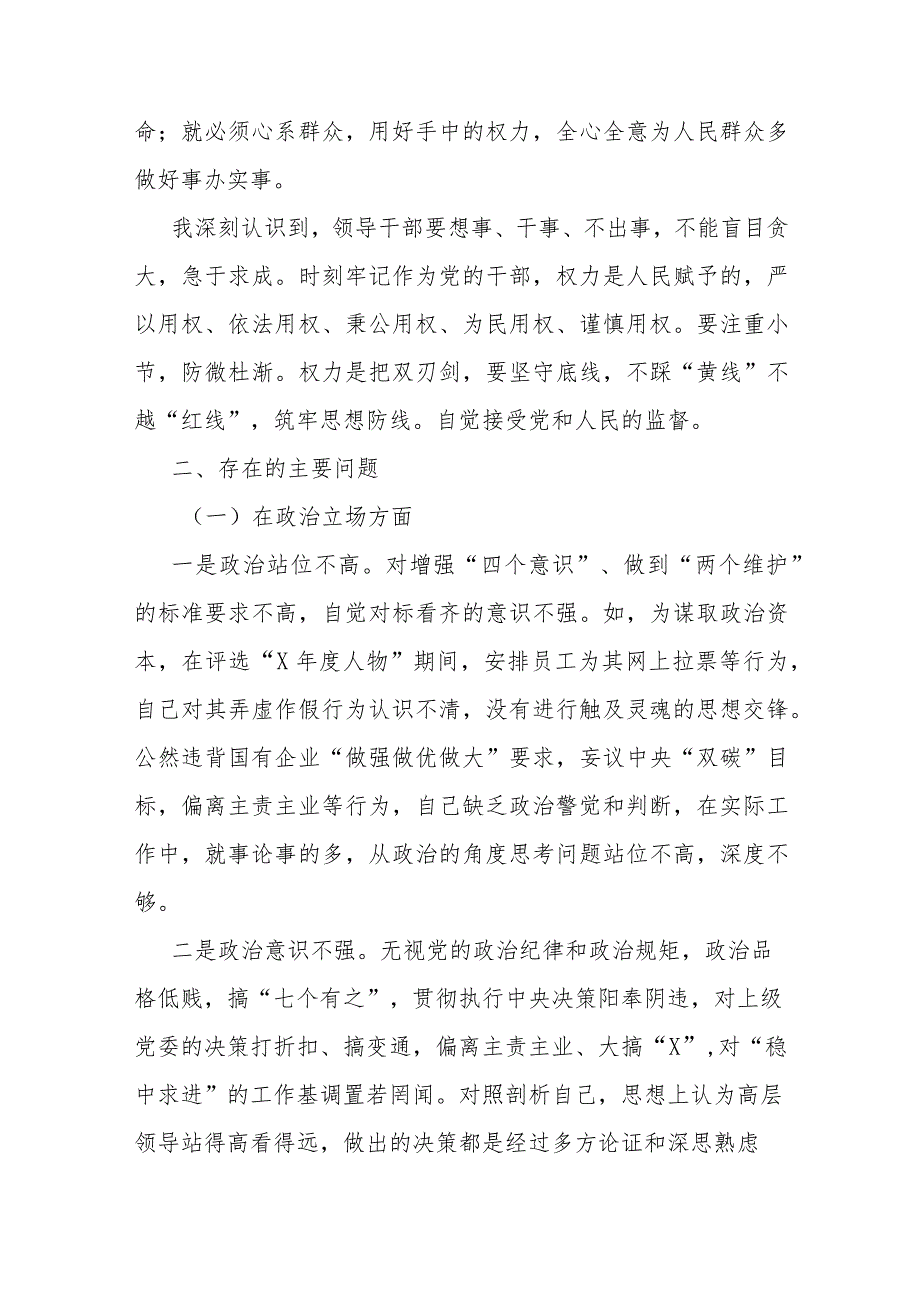 命；就必须心系群众，用好手中的权力，全心全意为人民群众多做好事办实事。

我深刻认识到，领导干部要想事、干事、不出事，不能盲目贪大，急于求成。时刻牢记作为党的干部，权力是人民赋予的，严以用权、依法用权、秉公用权、为民用权、谨慎用权。要注重小节，防微杜渐。权力是把双刃剑，要坚守底线，不踩“黄线”不越“红线”，筑牢思想防线。自觉接受党和人民的监督。

二、存在的主要问题

（一）在政治立场方面

一是政治站位不高。对增强“四个意识”、做到“两个维护”的标准要求不高，自觉对标看齐的意识不强。如，为谋取政治资本，在评选“X年度人物”期间，安排员工为其网上拉票等行为，自己对其弄虚作假行为认识不清，没有进行触及灵魂的思想交锋。公然违背国有企业“做强做优做大”要求，妄议中央“双碳”目标，偏离主责主业等行为，自己缺乏政治警觉和判断，在实际工作中，就事论事的多，从政治的角度思考问题站位不高，深度不够。

二是政治意识不强。无视党的政治纪律和政治规矩，政治品格低贱，搞“七个有之”，贯彻执行中央决策阳奉阴违，对上级党委的决策打折扣、搞变通，偏离主责主业、大搞“X”,对“稳中求进”的工作基调置若罔闻。对照剖析自己，思想上认为高层领导站得高看得远，做出的决策都是经过多方论证和深思熟虑